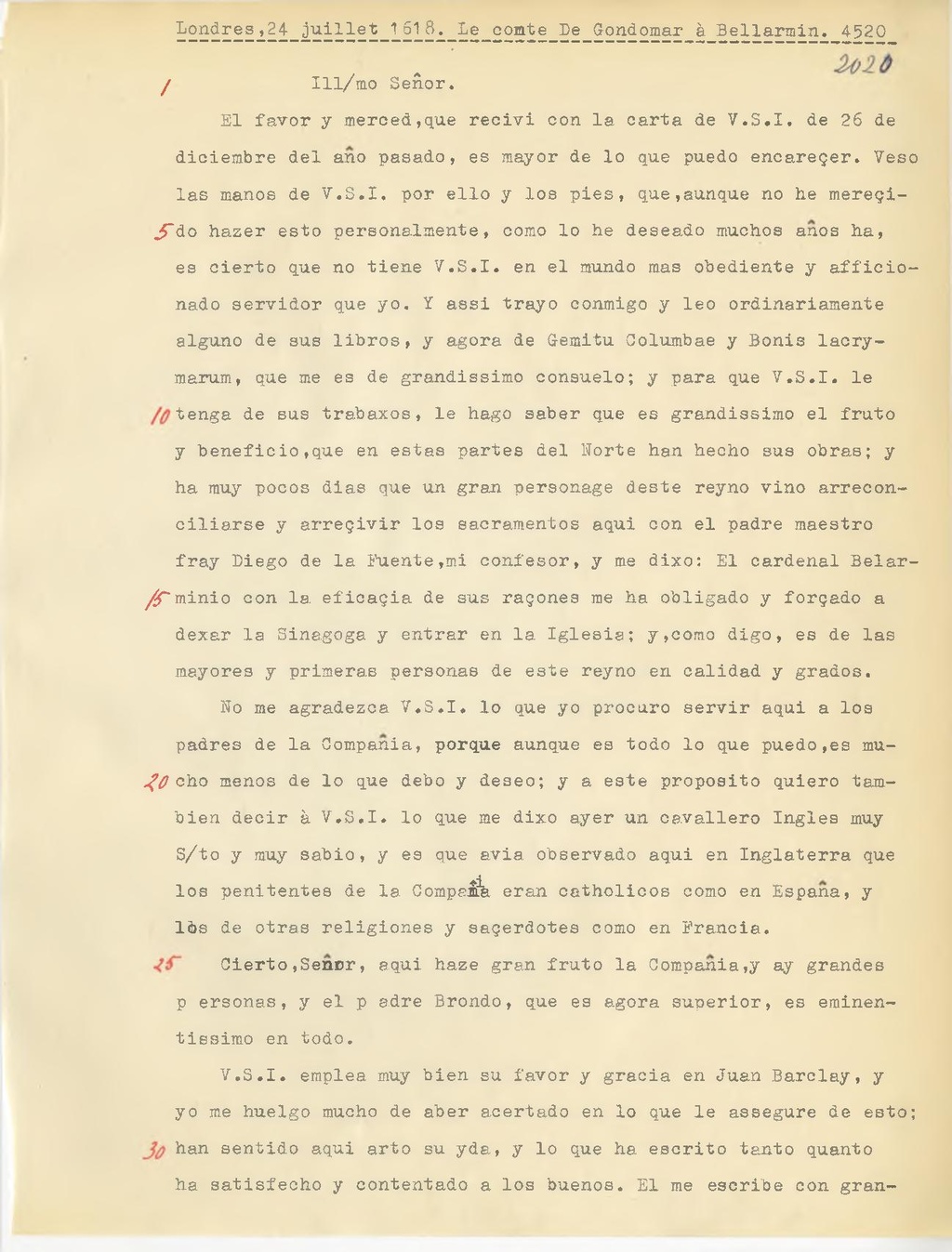 Londres,24 juillet 1618. Le comte De Gondomar à Bellarmin. 4520

2020

/ Ill/mo Señor.

El favor y merced,que recivi con la carta de V.S.I. de 26 de diciembre del año pasado, es mayor de lo que puedo encareçer. Veso las manos de V.S.I. por ello y los pies, que,aunque no he mereçi-
5 do hazer esto personalmente, como lo he deseado muchos años ha, es cierto que no tiene V.S.I. en el mundo mas obediente y afficionado servidor que yo. Y assi trayo conmigo y leo ordinariamente alguno de sus libros, y agora de Gemitu Columbae y Bonis lacrymarum, que me es de grandissimo consuelo; y para que V.S.I. le
10 tenga de sus trabaxos, le hago saber que es grandissimo el fruto y beneficio,que en estas partes del Norte han hecho sus obras; y ha muy pocos dias que un gran personage deste reyno vino arreconciliarse y arreçivir los sacramentos aqui con el padre maestro fray Diego de la Fuente,mi confesor, y me dixo: El cardenal Belar-
15 minio con la eficaçia de sus raçones me ha obligado y forçado a dexar la Sinagoga y entrar en la Iglesia; y,como digo, es de las mayores y primeras personas de este reyno en calidad y grados.

No me agradezca V.S.I. lo que yo procuro servir aqui a los padres de la Compañia, porque aunque es todo lo que puedo,es mu-
20 cho menos de lo que debo y deseo; y a este proposito quiero tambien decir à V.S.I. lo que me dixo ayer un cavallero Ingles muy S/to y muy sabio, y es que avia observado aqui en Inglaterra que los penitentes de la Compañia eran catholicos como en España, y los de otras religiones y saçerdotes como en Francia.
25 Cierto,Señor, aqui haze gran fruto la Compañia,y ay grandes p ersonas, y el p adre Brondo, que es agora superior, es eminentissimo en todo.

V.S.I. emplea muy bien su favor y gracia en Juan Barclay, y yo me huelgo mucho de aber acertado en lo que le assegure de esto;
30 han sentido aqui arto su yda, y lo que ha escrito tanto quanto ha satisfecho y contentado a los buenos. El me escribe con gran-